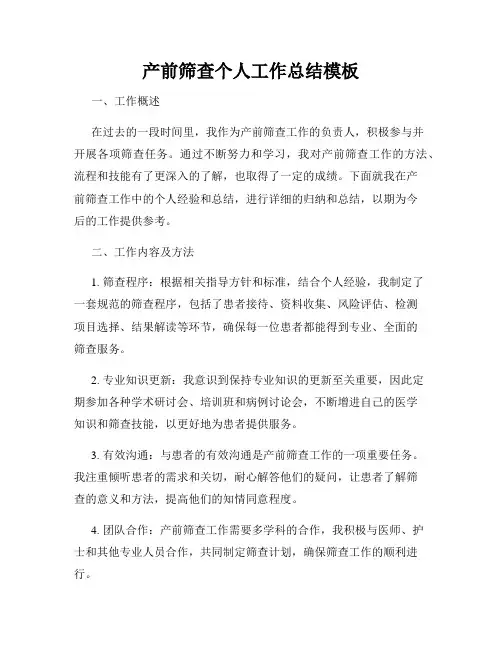 产前筛查个人工作总结模板

一、工作概述

在过去的一段时间里，我作为产前筛查工作的负责人，积极参与并开展各项筛查任务。通过不断努力和学习，我对产前筛查工作的方法、流程和技能有了更深入的了解，也取得了一定的成绩。下面就我在产前筛查工作中的个人经验和总结，进行详细的归纳和总结，以期为今后的工作提供参考。

二、工作内容及方法

1. 筛查程序：根据相关指导方针和标准，结合个人经验，我制定了一套规范的筛查程序，包括了患者接待、资料收集、风险评估、检测项目选择、结果解读等环节，确保每一位患者都能得到专业、全面的筛查服务。

2. 专业知识更新：我意识到保持专业知识的更新至关重要，因此定期参加各种学术研讨会、培训班和病例讨论会，不断增进自己的医学知识和筛查技能，以更好地为患者提供服务。

3. 有效沟通：与患者的有效沟通是产前筛查工作的一项重要任务。我注重倾听患者的需求和关切，耐心解答他们的疑问，让患者了解筛查的意义和方法，提高他们的知情同意程度。

4. 团队合作：产前筛查工作需要多学科的合作，我积极与医师、护士和其他专业人员合作，共同制定筛查计划，确保筛查工作的顺利进行。